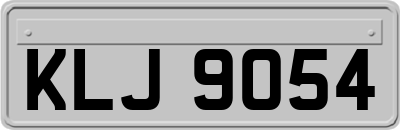 KLJ 9054